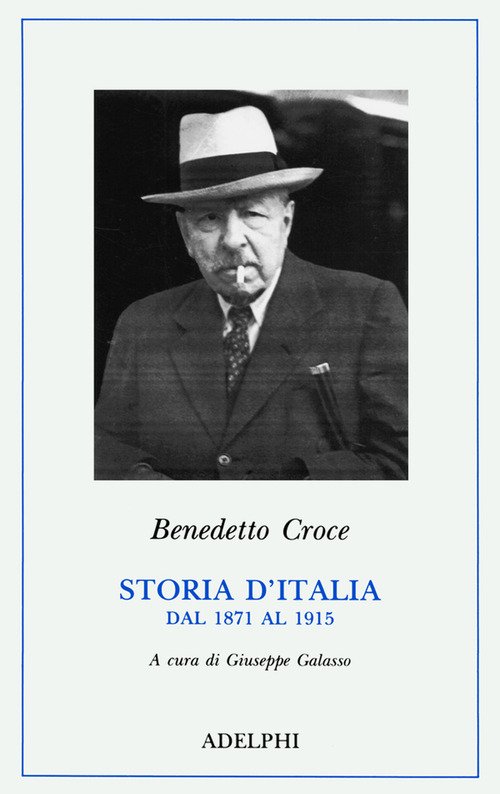 Benedetto Croce

STORIA D'ITALIA
DAL 1871 AL 1915

A cura di Giuseppe Galasso

ADELPHI